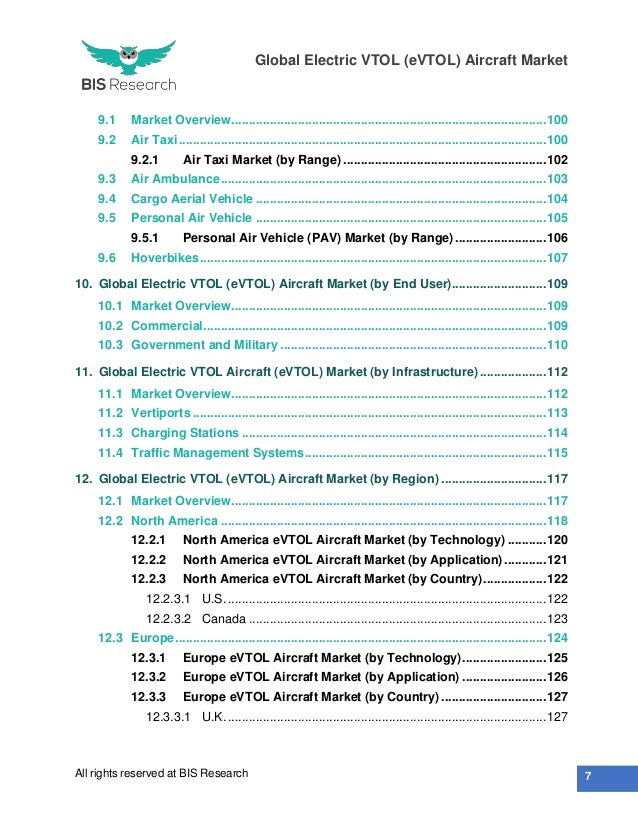 BIS Research

Global Electric VTOL (eVTOL) Aircraft Market

9.1 Market Overview 100
9.2 Air Taxi 100
9.2.1 Air Taxi Market (by Range) 102
9.3 Air Ambulance 103
9.4 Cargo Aerial Vehicle 104
9.5 Personal Air Vehicle 105
9.5.1 Personal Air Vehicle (PAV) Market (by Range) 106
9.6 Hoverbikes 107

10. Global Electric VTOL (eVTOL) Aircraft Market (by End User) 109
10.1 Market Overview 109
10.2 Commercial 109
10.3 Government and Military 110

11. Global Electric VTOL Aircraft (eVTOL) Market (by Infrastructure) 112
11.1 Market Overview 112
11.2 Vertiports 113
11.3 Charging Stations 114
11.4 Traffic Management Systems 115

12. Global Electric VTOL (eVTOL) Aircraft Market (by Region) 117
12.1 Market Overview 117
12.2 North America 118
12.2.1 North America eVTOL Aircraft Market (by Technology) 120
12.2.2 North America eVTOL Aircraft Market (by Application) 121
12.2.3 North America eVTOL Aircraft Market (by Country) 122
12.2.3.1 U.S. 122
12.2.3.2 Canada 123
12.3 Europe 124
12.3.1 Europe eVTOL Aircraft Market (by Technology) 125
12.3.2 Europe eVTOL Aircraft Market (by Application) 126
12.3.3 Europe eVTOL Aircraft Market (by Country) 127
12.3.3.1 U.K. 127

All rights reserved at BIS Research

7